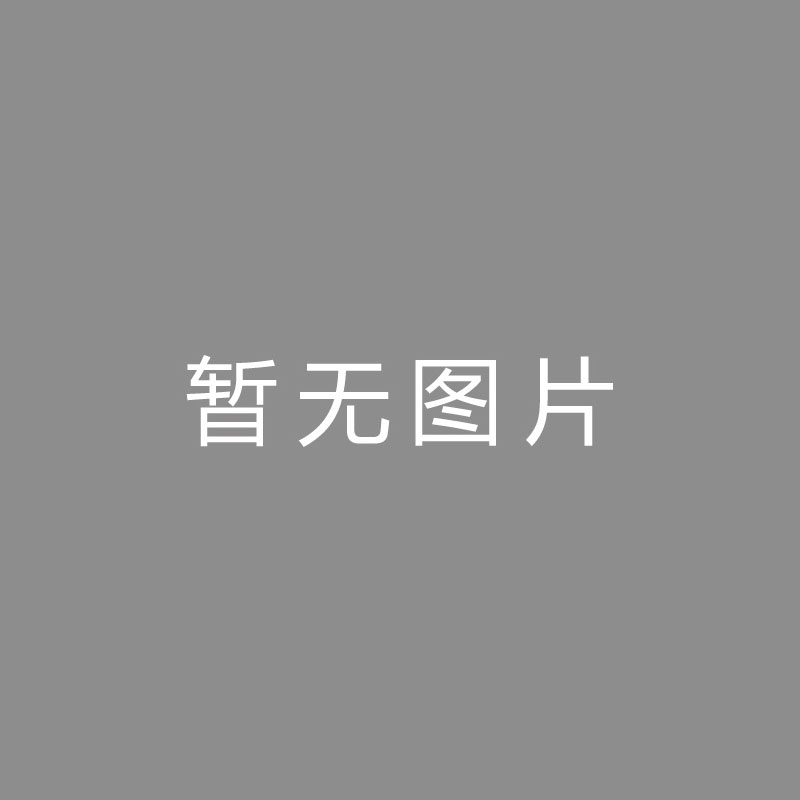 暂无图片